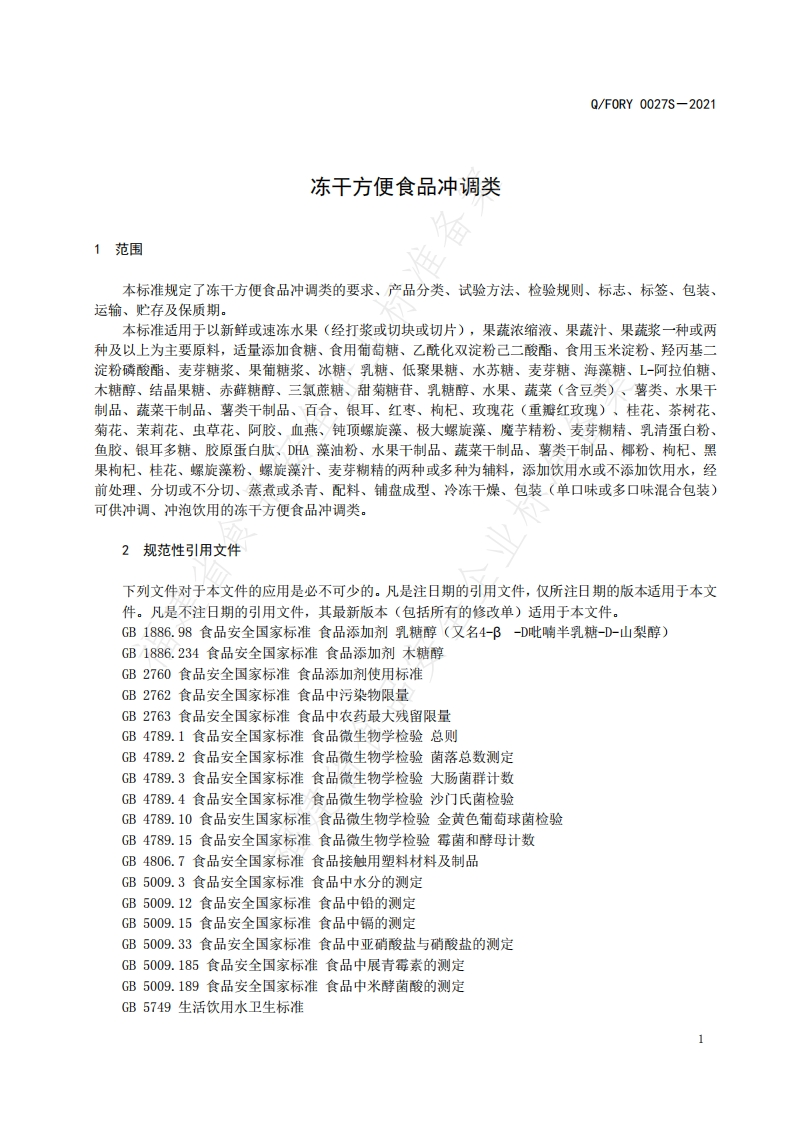 Q/FORY 0027S—2021

冻干方便食品冲调类

1　范围

本标准规定了冻干方便食品冲调类的要求、产品分类、试验方法、检验规则、标志、标签、包装、运输、贮存及保质期。

本标准适用于以新鲜或速冻水果（经打浆或切块或切片），果蔬浓缩液、果蔬汁、果蔬浆一种或两种及以上为主要原料，适量添加食糖、食用葡萄糖、乙酰化双淀粉己二酸酯、食用玉米淀粉、羟丙基二淀粉磷酸酯、麦芽糖浆、果葡糖浆、冰糖、乳糖、低聚果糖、水苏糖、麦芽糖、海藻糖、L-阿拉伯糖、木糖醇、结晶果糖、赤藓糖醇、三氯蔗糖、甜菊糖苷、乳糖醇、水果、蔬菜（含豆类）、薯类、水果干制品、蔬菜干制品、薯类干制品、百合、银耳、红枣、枸杞、玫瑰花（重瓣红玫瑰）、桂花、茶树花、菊花、茉莉花、虫草花、阿胶、血燕、钝顶螺旋藻、极大螺旋藻、魔芋精粉、麦芽糊精、乳清蛋白粉、鱼胶、银耳多糖、胶原蛋白肽、DHA 藻油粉、水果干制品、蔬菜干制品、薯类干制品、椰粉、枸杞、黑果枸杞、桂花、螺旋藻粉、螺旋藻汁、麦芽糊精的两种或多种为辅料，添加饮用水或不添加饮用水，经前处理、分切或不分切、蒸煮或杀青、配料、铺盘成型、冷冻干燥、包装（单口味或多口味混合包装）可供冲调、冲泡饮用的冻干方便食品冲调类。

2　规范性引用文件

下列文件对于本文件的应用是必不可少的。凡是注日期的引用文件，仅所注日期的版本适用于本文件。凡是不注日期的引用文件，其最新版本（包括所有的修改单）适用于本文件。
GB 1886.98 食品安全国家标准 食品添加剂 乳糖醇（又名4-β -D吡喃半乳糖-D-山梨醇）
GB 1886.234 食品安全国家标准 食品添加剂 木糖醇
GB 2760 食品安全国家标准 食品添加剂使用标准
GB 2762 食品安全国家标准 食品中污染物限量
GB 2763 食品安全国家标准 食品中农药最大残留限量
GB 4789.1 食品安全国家标准 食品微生物学检验 总则
GB 4789.2 食品安全国家标准 食品微生物学检验 菌落总数测定
GB 4789.3 食品安全国家标准 食品微生物学检验 大肠菌群计数
GB 4789.4 食品安全国家标准 食品微生物学检验 沙门氏菌检验
GB 4789.10 食品安生国家标准 食品微生物学检验 金黄色葡萄球菌检验
GB 4789.15 食品安全国家标准 食品微生物学检验 霉菌和酵母计数
GB 4806.7 食品安全国家标准 食品接触用塑料材料及制品
GB 5009.3 食品安全国家标准 食品中水分的测定
GB 5009.12 食品安全国家标准 食品中铅的测定
GB 5009.15 食品安全国家标准 食品中镉的测定
GB 5009.33 食品安全国家标准 食品中亚硝酸盐与硝酸盐的测定
GB 5009.185 食品安全国家标准 食品中展青霉素的测定
GB 5009.189 食品安全国家标准 食品中米酵菌酸的测定
GB 5749 生活饮用水卫生标准

1